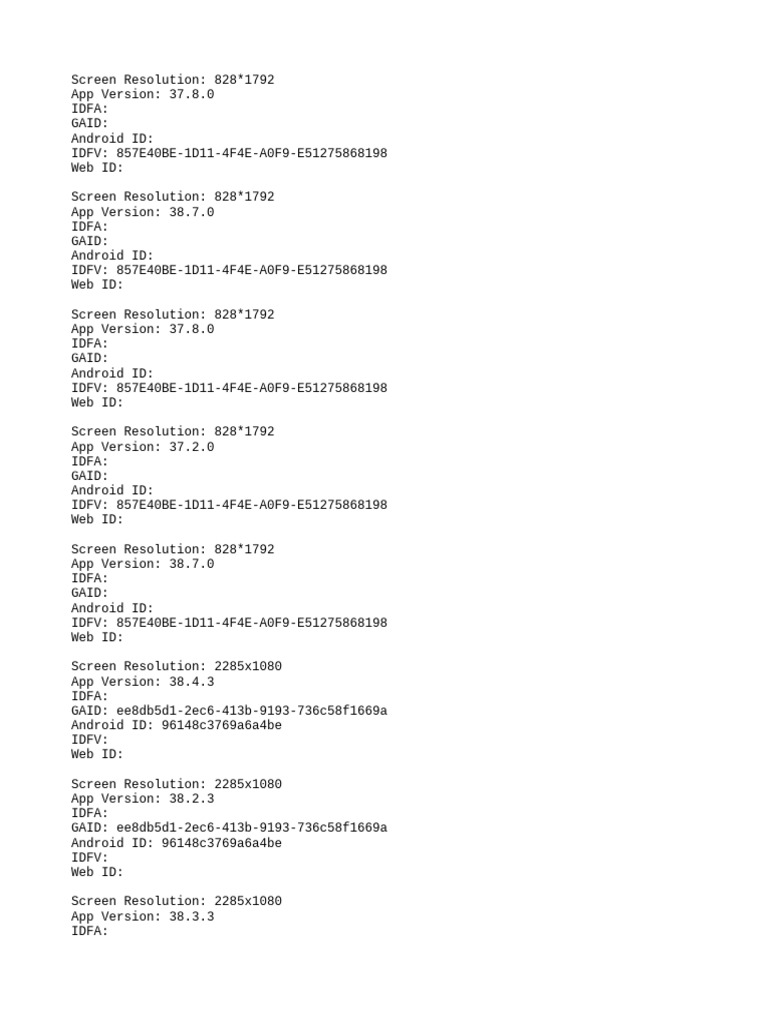 Screen Resolution: 828*1792
App Version: 37.8.0
IDFA:
GAID:
Android ID:
IDFV: 857E40BE-1D11-4F4E-A0F9-E51275868198
Web ID:

Screen Resolution: 828*1792
App Version: 38.7.0
IDFA:
GAID:
Android ID:
IDFV: 857E40BE-1D11-4F4E-A0F9-E51275868198
Web ID:

Screen Resolution: 828*1792
App Version: 37.8.0
IDFA:
GAID:
Android ID:
IDFV: 857E40BE-1D11-4F4E-A0F9-E51275868198
Web ID:

Screen Resolution: 828*1792
App Version: 37.2.0
IDFA:
GAID:
Android ID:
IDFV: 857E40BE-1D11-4F4E-A0F9-E51275868198
Web ID:

Screen Resolution: 828*1792
App Version: 38.7.0
IDFA:
GAID:
Android ID:
IDFV: 857E40BE-1D11-4F4E-A0F9-E51275868198
Web ID:

Screen Resolution: 2285x1080
App Version: 38.4.3
IDFA:
GAID: ee8db5d1-2ec6-413b-9193-736c58f1669a
Android ID: 96148c3769a6a4be
IDFV:
Web ID:

Screen Resolution: 2285x1080
App Version: 38.2.3
IDFA:
GAID: ee8db5d1-2ec6-413b-9193-736c58f1669a
Android ID: 96148c3769a6a4be
IDFV:
Web ID:

Screen Resolution: 2285x1080
App Version: 38.3.3
IDFA: